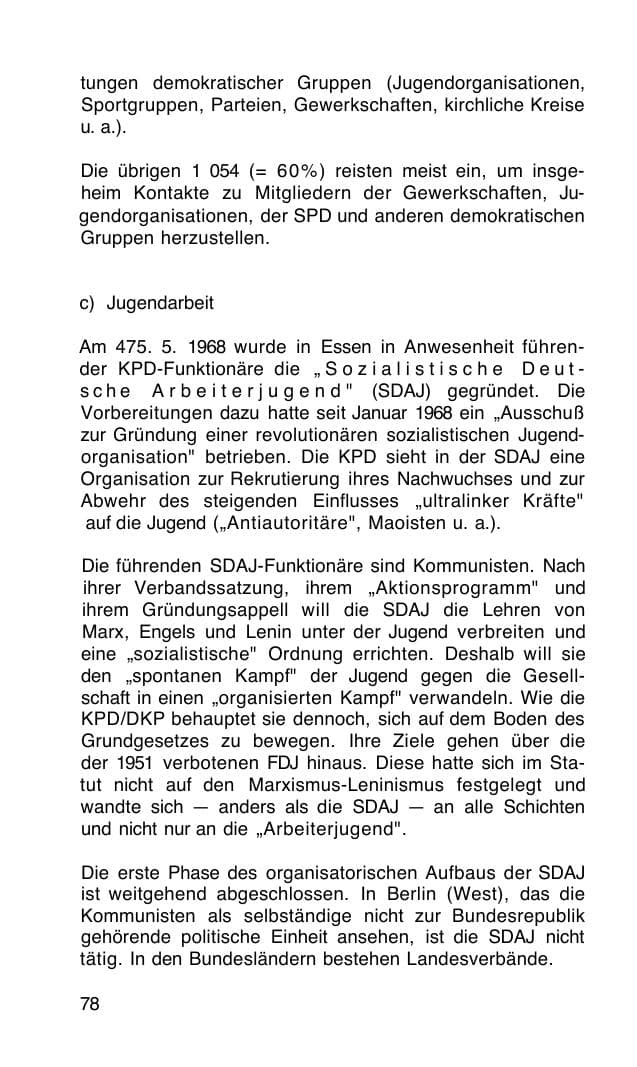 tungen demokratischer Gruppen (Jugendorganisationen, Sportgruppen, Parteien, Gewerkschaften, kirchliche Kreise u. a.).

Die übrigen 1 054 (= 60%) reisten meist ein, um insgeheim Kontakte zu Mitgliedern der Gewerkschaften, Jugendorganisationen, der SPD und anderen demokratischen Gruppen herzustellen.

c) Jugendarbeit

Am 475. 5. 1968 wurde in Essen in Anwesenheit führender KPD-Funktionäre die „Sozialistische Deutsche Arbeiterjugend" (SDAJ) gegründet. Die Vorbereitungen dazu hatte seit Januar 1968 ein „Ausschuß zur Gründung einer revolutionären sozialistischen Jugendorganisation" betrieben. Die KPD sieht in der SDAJ eine Organisation zur Rekrutierung ihres Nachwuchses und zur Abwehr des steigenden Einflusses „ultralinker Kräfte" auf die Jugend („Antiautoritäre", Maoisten u. a.).

Die führenden SDAJ-Funktionäre sind Kommunisten. Nach ihrer Verbandssatzung, ihrem „Aktionsprogramm" und ihrem Gründungsappell will die SDAJ die Lehren von Marx, Engels und Lenin unter der Jugend verbreiten und eine „sozialistische" Ordnung errichten. Deshalb will sie den „spontanen Kampf" der Jugend gegen die Gesellschaft in einen „organisierten Kampf" verwandeln. Wie die KPD/DKP behauptet sie dennoch, sich auf dem Boden des Grundgesetzes zu bewegen. Ihre Ziele gehen über die der 1951 verbotenen FDJ hinaus. Diese hatte sich im Statut nicht auf den Marxismus-Leninismus festgelegt und wandte sich — anders als die SDAJ — an alle Schichten und nicht nur an die „Arbeiterjugend".

Die erste Phase des organisatorischen Aufbaus der SDAJ ist weitgehend abgeschlossen. In Berlin (West), das die Kommunisten als selbständige nicht zur Bundesrepublik gehörende politische Einheit ansehen, ist die SDAJ nicht tätig. In den Bundesländern bestehen Landesverbände.

78